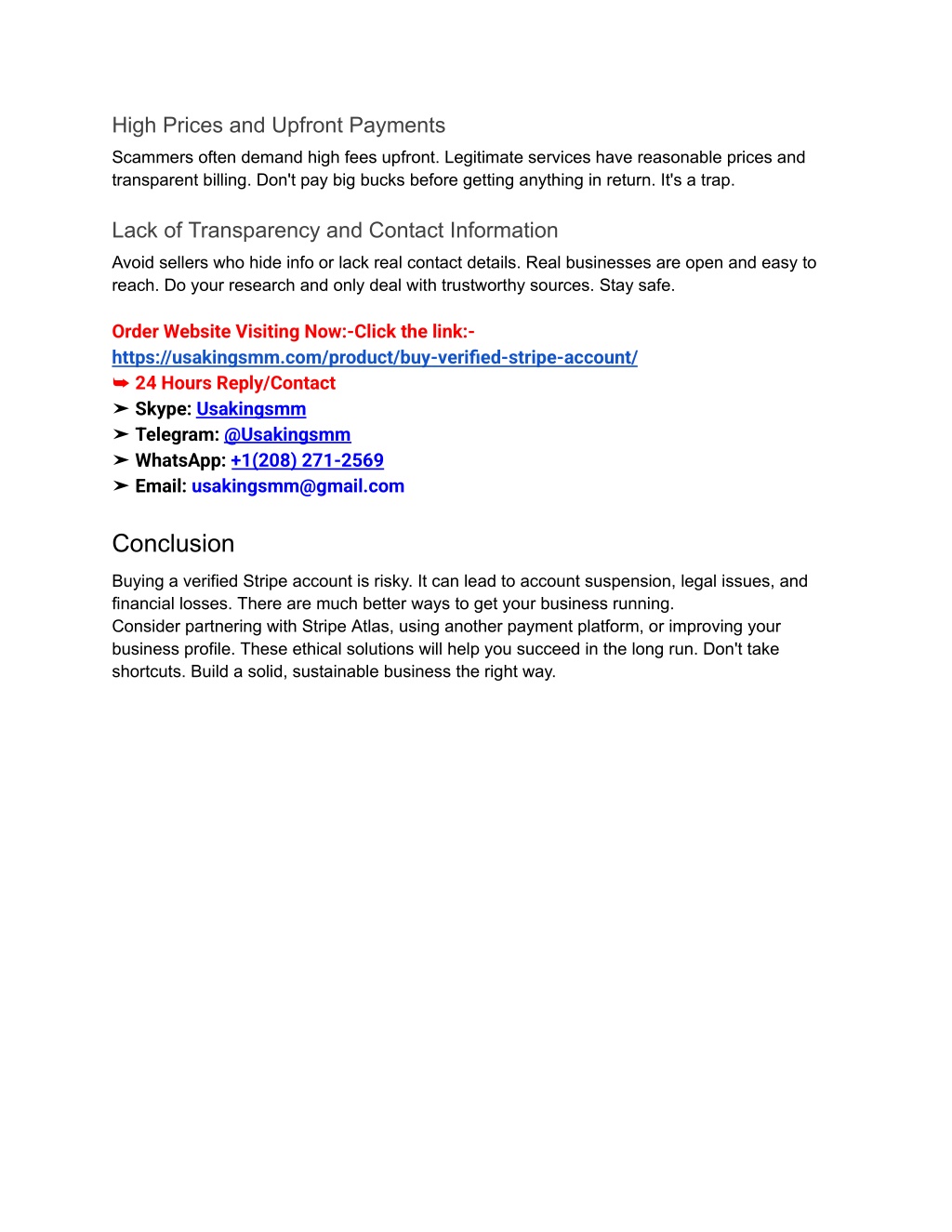 High Prices and Upfront Payments

Scammers often demand high fees upfront. Legitimate services have reasonable prices and transparent billing. Don't pay big bucks before getting anything in return. It's a trap.

Lack of Transparency and Contact Information

Avoid sellers who hide info or lack real contact details. Real businesses are open and easy to reach. Do your research and only deal with trustworthy sources. Stay safe.

Order Website Visiting Now:-Click the link:-
https://usakingsmm.com/product/buy-verified-stripe-account/
➥ 24 Hours Reply/Contact
➤ Skype: Usakingsmm
➤ Telegram: @Usakingsmm
➤ WhatsApp: +1(208) 271-2569
➤ Email: usakingsmm@gmail.com

Conclusion

Buying a verified Stripe account is risky. It can lead to account suspension, legal issues, and financial losses. There are much better ways to get your business running.
Consider partnering with Stripe Atlas, using another payment platform, or improving your business profile. These ethical solutions will help you succeed in the long run. Don't take shortcuts. Build a solid, sustainable business the right way.